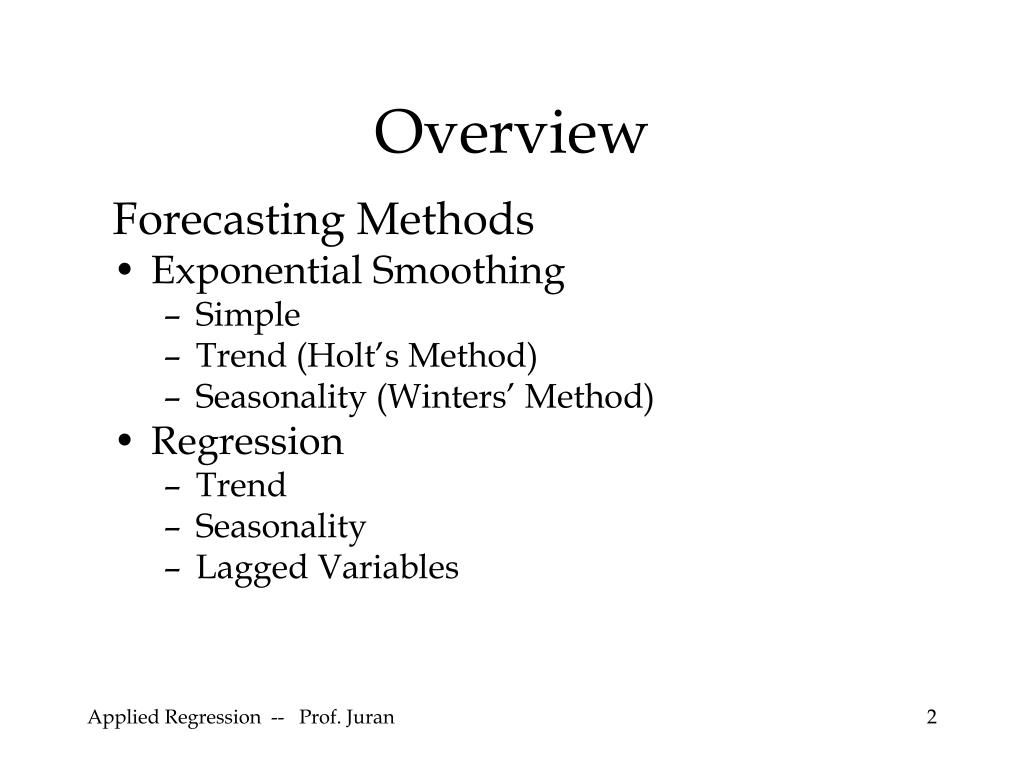 Overview

Forecasting Methods

• Exponential Smoothing
  – Simple
  – Trend (Holt’s Method)
  – Seasonality (Winters’ Method)
• Regression
  – Trend
  – Seasonality
  – Lagged Variables

Applied Regression -- Prof. Juran

2